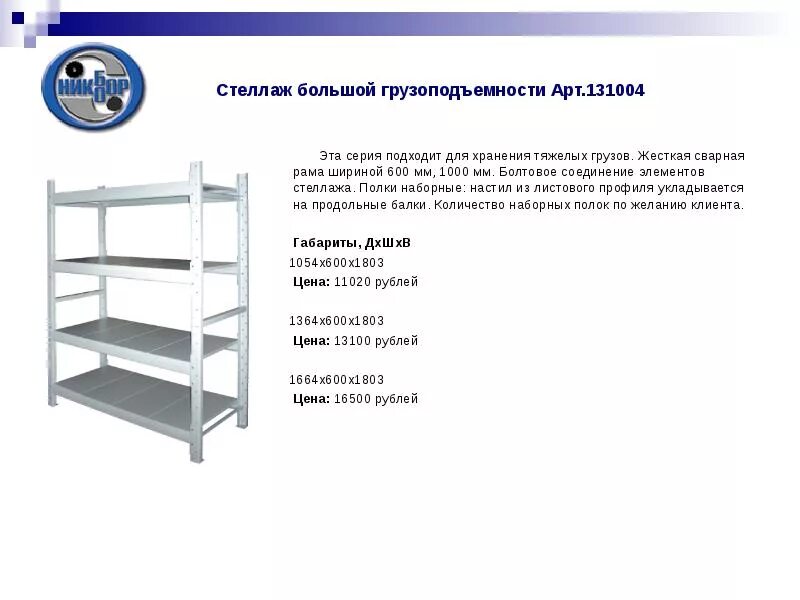 НИКБОР

Стеллаж большой грузоподъемности Арт.131004

Эта серия подходит для хранения тяжелых грузов. Жесткая сварная рама шириной 600 мм, 1000 мм. Болтовое соединение элементов стеллажа. Полки наборные: настил из листового профиля укладывается на продольные балки. Количество наборных полок по желанию клиента.

Габариты, ДхШхВ
1054х600х1803
Цена: 11020 рублей

1364х600х1803
Цена: 13100 рублей

1664х600х1803
Цена: 16500 рублей